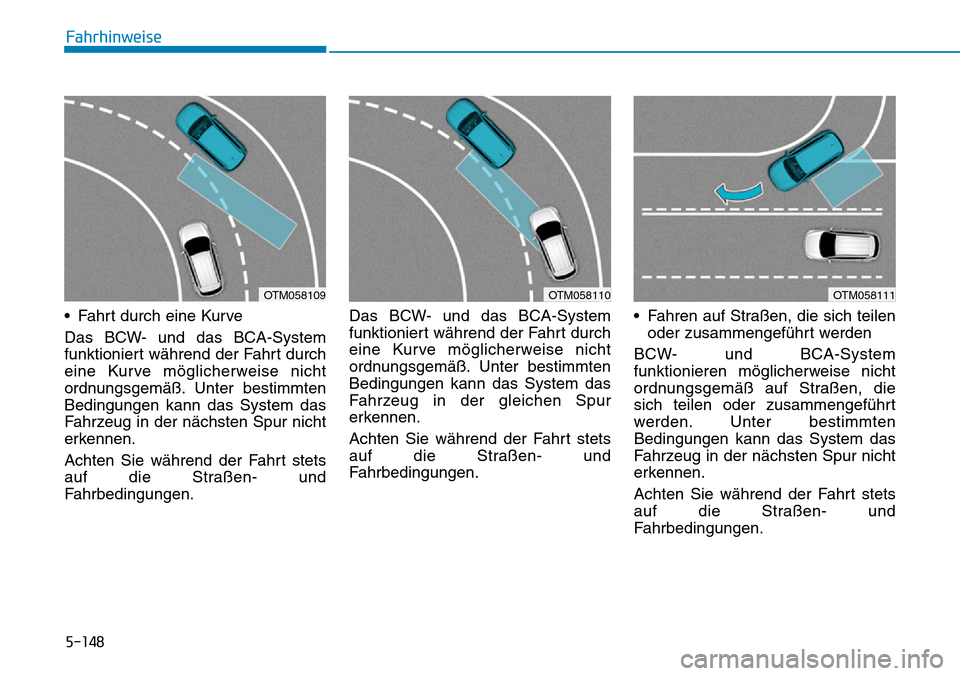 Fahrhinweise

OTM058109

• Fahrt durch eine Kurve

Das BCW- und das BCA-System funktioniert während der Fahrt durch eine Kurve möglicherweise nicht ordnungsgemäß. Unter bestimmten Bedingungen kann das System das Fahrzeug in der nächsten Spur nicht erkennen.

Achten Sie während der Fahrt stets auf die Straßen- und Fahrbedingungen.

OTM058110

Das BCW- und das BCA-System funktioniert während der Fahrt durch eine Kurve möglicherweise nicht ordnungsgemäß. Unter bestimmten Bedingungen kann das System das Fahrzeug in der gleichen Spur erkennen.

Achten Sie während der Fahrt stets auf die Straßen- und Fahrbedingungen.

OTM058111

• Fahren auf Straßen, die sich teilen oder zusammengeführt werden

BCW- und BCA-System funktionieren möglicherweise nicht ordnungsgemäß auf Straßen, die sich teilen oder zusammengeführt werden. Unter bestimmten Bedingungen kann das System das Fahrzeug in der nächsten Spur nicht erkennen.

Achten Sie während der Fahrt stets auf die Straßen- und Fahrbedingungen.

5-148

carmanualsonline.info